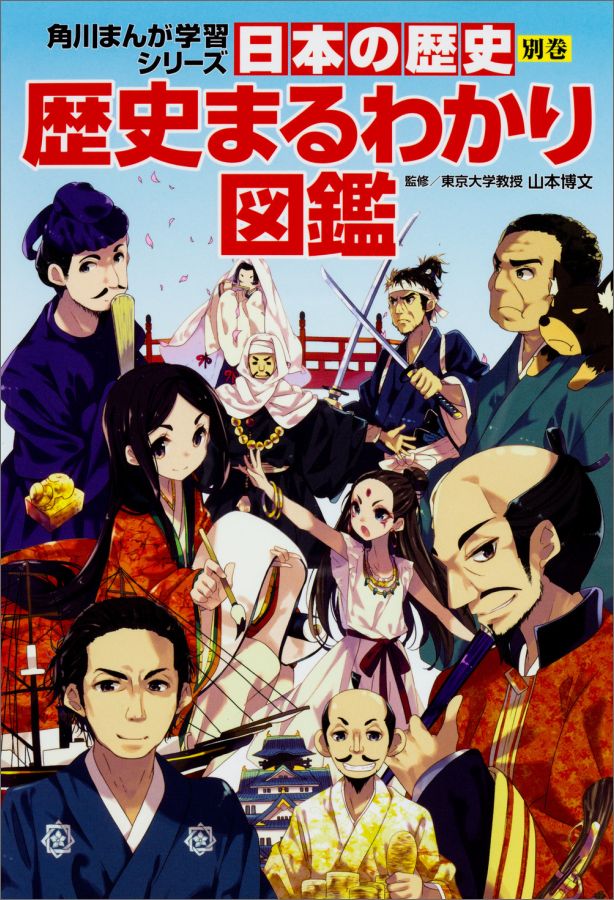 角川まんが学習シリーズ 日本の歴史 別巻

歴史まるわかり図鑑

監修／東京大学教授 山本博文